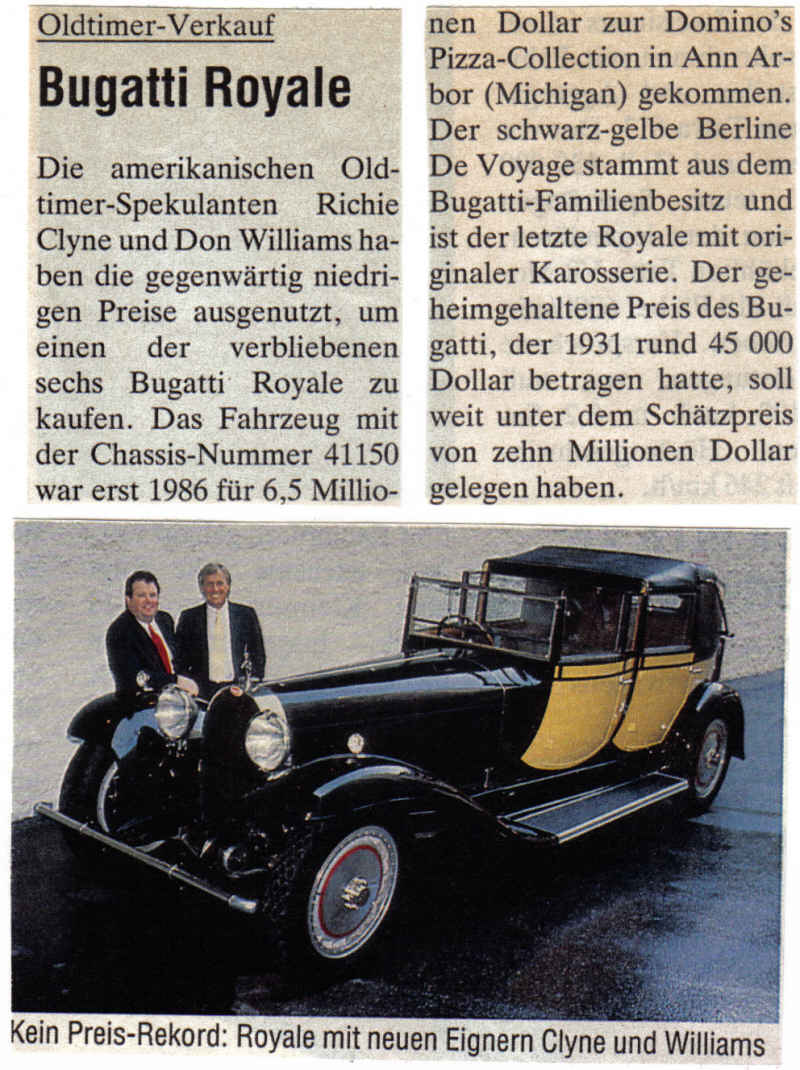 Oldtimer-Verkauf

Bugatti Royale

Die amerikanischen Oldtimer-Spekulanten Richie Clyne und Don Williams haben die gegenwärtig niedrigen Preise ausgenutzt, um einen der verbliebenen sechs Bugatti Royale zu kaufen. Das Fahrzeug mit der Chassis-Nummer 41150 war erst 1986 für 6,5 Millionen Dollar zur Domino's Pizza-Collection in Ann Arbor (Michigan) gekommen. Der schwarz-gelbe Berline De Voyage stammt aus dem Bugatti-Familienbesitz und ist der letzte Royale mit originaler Karosserie. Der geheimgehaltene Preis des Bugatti, der 1931 rund 45 000 Dollar betragen hatte, soll weit unter dem Schätzpreis von zehn Millionen Dollar gelegen haben.

Kein Preis-Rekord: Royale mit neuen Eignern Clyne und Williams